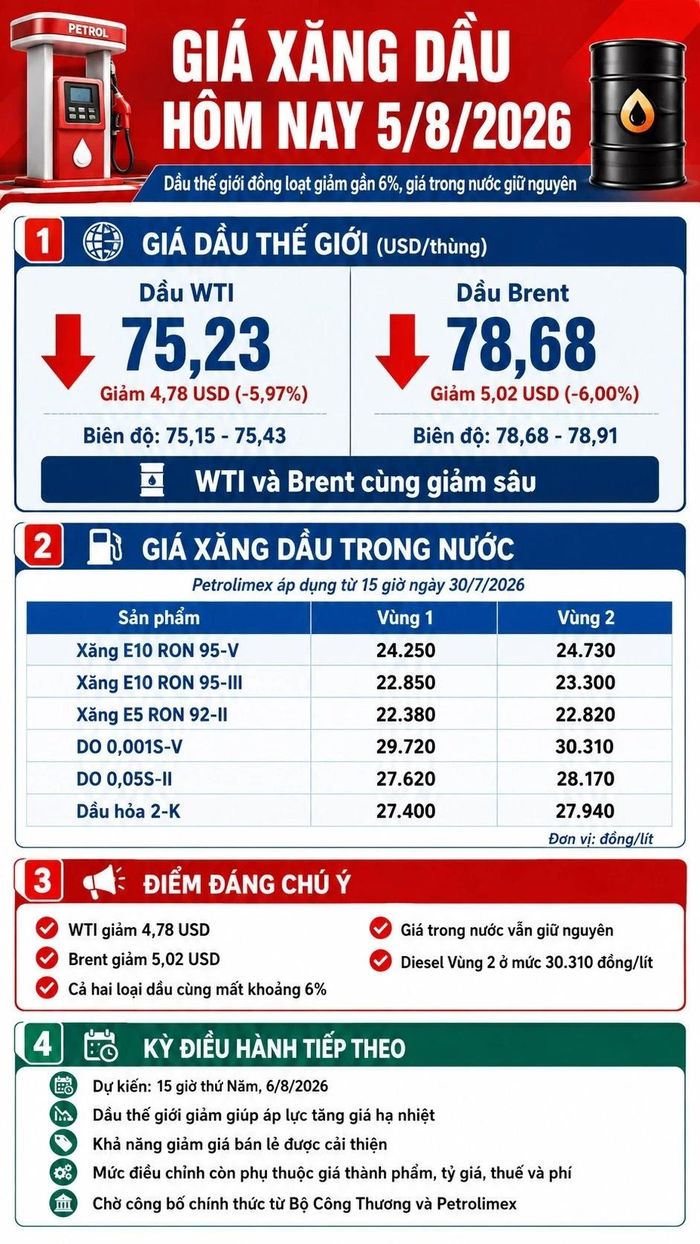 PETROL

GIÁ XĂNG DẦU HÔM NAY 5/8/2026

Dầu thế giới đồng loạt giảm gần 6%, giá trong nước giữ nguyên

1 GIÁ DẦU THẾ GIỚI (USD/thùng)

Dầu WTI
75,23
Giảm 4,78 USD (-5,97%)
Biên độ: 75,15 - 75,43

Dầu Brent
78,68
Giảm 5,02 USD (-6,00%)
Biên độ: 78,68 - 78,91

WTI và Brent cùng giảm sâu

2 GIÁ XĂNG DẦU TRONG NƯỚC

Petrolimex áp dụng từ 15 giờ ngày 30/7/2026

| Sản phẩm | Vùng 1 | Vùng 2 |
|---|---|---|
| Xăng E10 RON 95-V | 24.250 | 24.730 |
| Xăng E10 RON 95-III | 22.850 | 23.300 |
| Xăng E5 RON 92-II | 22.380 | 22.820 |
| DO 0,001S-V | 29.720 | 30.310 |
| DO 0,05S-II | 27.620 | 28.170 |
| Dầu hỏa 2-K | 27.400 | 27.940 |

Đơn vị: đồng/lít

3 ĐIỂM ĐÁNG CHÚ Ý

WTI giảm 4,78 USD
Brent giảm 5,02 USD
Cả hai loại dầu cùng mất khoảng 6%
Giá trong nước vẫn giữ nguyên
Diesel Vùng 2 ở mức 30.310 đồng/lít

4 KỲ ĐIỀU HÀNH TIẾP THEO

Dự kiến: 15 giờ thứ Năm, 6/8/2026
Dầu thế giới giảm giúp áp lực tăng giá hạ nhiệt
Khả năng giảm giá bán lẻ được cải thiện
Mức điều chỉnh còn phụ thuộc giá thành phẩm, tỷ giá, thuế và phí
Chờ công bố chính thức từ Bộ Công Thương và Petrolimex